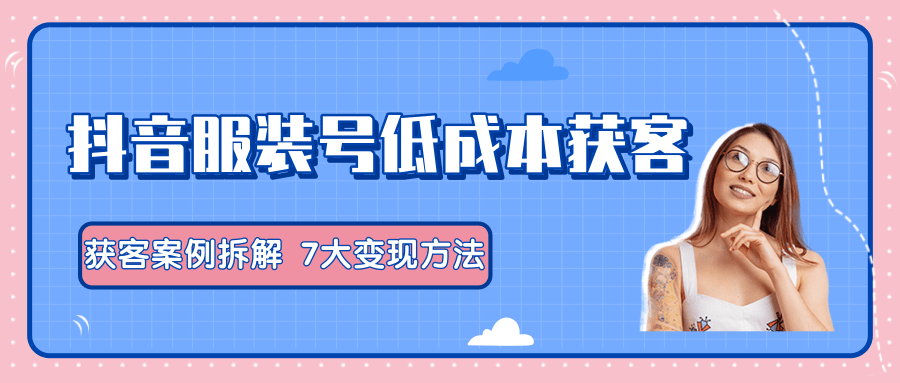 抖音服装号低成本获客

获客案例拆解 7大变现方法